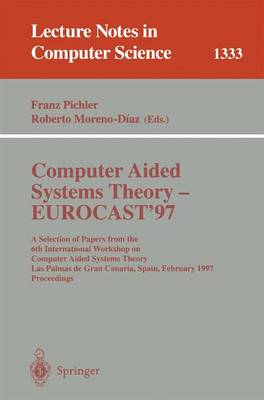 Lecture Notes in Computer Science 1333

Franz Pichler
Roberto Moreno-Díaz (Eds.)

Computer Aided Systems Theory – EUROCAST'97

A Selection of Papers from the 6th International Workshop on Computer Aided Systems Theory Las Palmas de Gran Canaria, Spain, February 1997 Proceedings

Springer